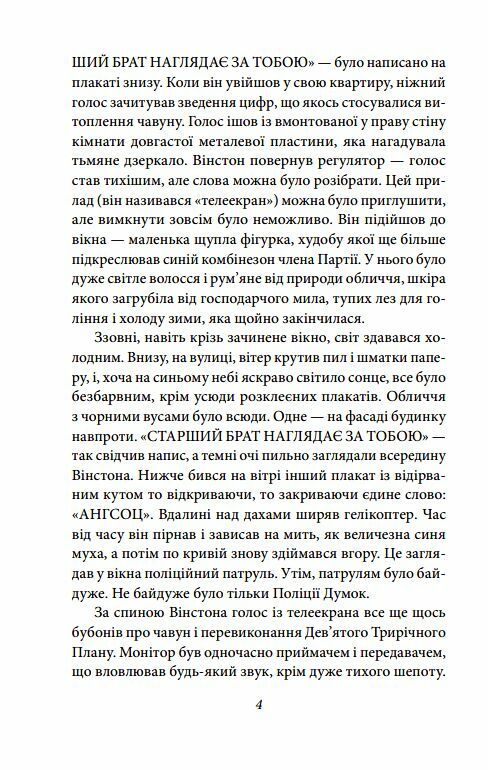 ШИЙ БРАТ НАГЛЯДАЄ ЗА ТОБОЮ» — було написано на плакаті знизу. Коли він увійшов у свою квартиру, ніжний голос зачитував зведення цифр, що якось стосувалися витоплення чавуну. Голос ішов із вмонтованої у праву стіну кімнати довгастої металевої пластини, яка нагадувала тьмяне дзеркало. Вінстон повернув регулятор — голос став тихішим, але слова можна було розібрати. Цей прилад (він називався «телеекран») можна було приглушити, але вимкнути зовсім було неможливо. Він підійшов до вікна — маленька щупла фігурка, худобу якої ще більше підкреслював синій комбінезон члена Партії. У нього було дуже світле волосся і рум'яне від природи обличчя, шкіра якого загрубіла від господарчого мила, тупих лез для гоління і холоду зими, яка щойно закінчилася.

Ззовні, навіть крізь зачинене вікно, світ здавався холодним. Внизу, на вулиці, вітер крутив пил і шматки паперу, і, хоча на синьому небі яскраво світило сонце, все було безбарвним, крім усюди розклеєних плакатів. Обличчя з чорними вусами було всюди. Одне — на фасаді будинку навпроти. «СТАРШИЙ БРАТ НАГЛЯДАЄ ЗА ТОБОЮ» — так свідчив напис, а темні очі пильно заглядали всередину Вінстона. Нижче бився на вітрі інший плакат із відірваним кутом то відкриваючи, то закриваючи єдине слово: «АНГСОЦ». Вдалині над дахами ширяв гелікоптер. Час від часу він пірнав і зависав на мить, як величезна синя муха, а потім по кривій знову здіймався вгору. Це заглядав у вікна поліційний патруль. Утім, патрулям було байдуже. Не байдуже було тільки Поліції Думок.

За спиною Вінстона голос із телеекрана все ще щось бубонів про чавун і перевиконання Дев'ятого Трирічного Плану. Монітор був одночасно приймачем і передавачем, що вловлював будь-який звук, крім дуже тихого шепоту.

4